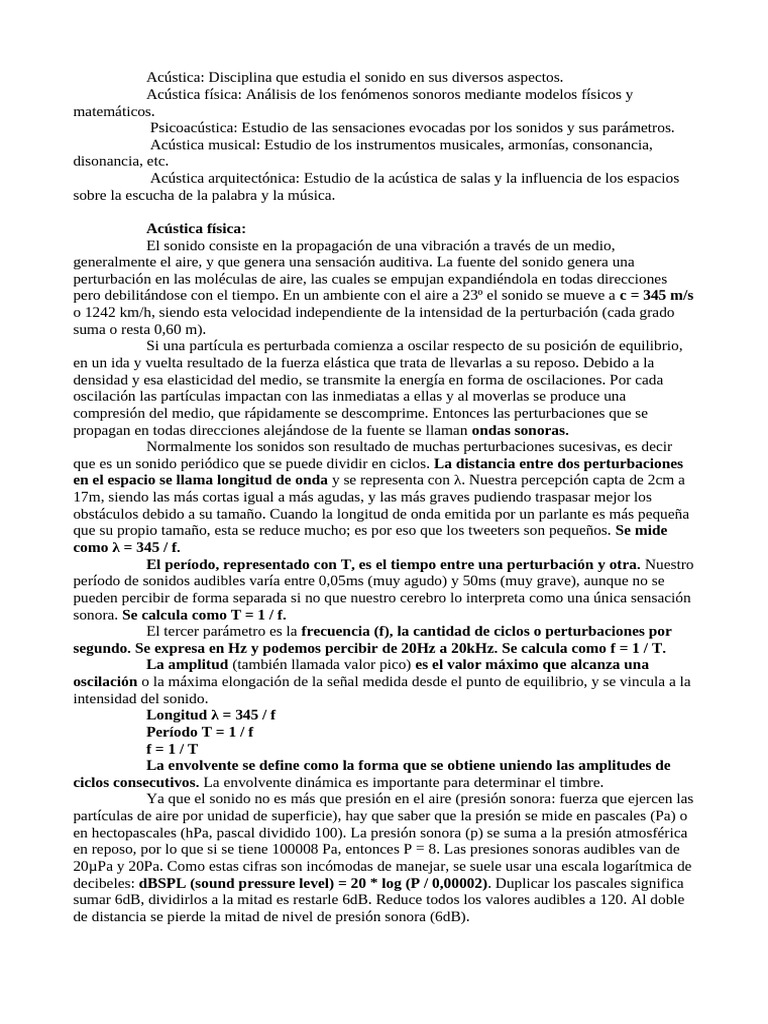 Acústica: Disciplina que estudia el sonido en sus diversos aspectos.
Acústica física: Análisis de los fenómenos sonoros mediante modelos físicos y matemáticos.
Psicoacústica: Estudio de las sensaciones evocadas por los sonidos y sus parámetros.
Acústica musical: Estudio de los instrumentos musicales, armonías, consonancia, disonancia, etc.
Acústica arquitectónica: Estudio de la acústica de salas y la influencia de los espacios sobre la escucha de la palabra y la música.

Acústica física:
El sonido consiste en la propagación de una vibración a través de un medio, generalmente el aire, y que genera una sensación auditiva. La fuente del sonido genera una perturbación en las moléculas de aire, las cuales se empujan expandiéndola en todas direcciones pero debilitándose con el tiempo. En un ambiente con el aire a 23º el sonido se mueve a c = 345 m/s o 1242 km/h, siendo esta velocidad independiente de la intensidad de la perturbación (cada grado suma o resta 0,60 m).
Si una partícula es perturbada comienza a oscilar respecto de su posición de equilibrio, en un ida y vuelta resultado de la fuerza elástica que trata de llevarlas a su reposo. Debido a la densidad y esa elasticidad del medio, se transmite la energía en forma de oscilaciones. Por cada oscilación las partículas impactan con las inmediatas a ellas y al moverlas se produce una compresión del medio, que rápidamente se descomprime. Entonces las perturbaciones que se propagan en todas direcciones alejándose de la fuente se llaman ondas sonoras.
Normalmente los sonidos son resultado de muchas perturbaciones sucesivas, es decir que es un sonido periódico que se puede dividir en ciclos. La distancia entre dos perturbaciones en el espacio se llama longitud de onda y se representa con λ. Nuestra percepción capta de 2cm a 17m, siendo las más cortas igual a más agudas, y las más graves pudiendo traspasar mejor los obstáculos debido a su tamaño. Cuando la longitud de onda emitida por un parlante es más pequeña que su propio tamaño, esta se reduce mucho; es por eso que los tweeters son pequeños. Se mide como λ = 345 / f.
El período, representado con T, es el tiempo entre una perturbación y otra. Nuestro período de sonidos audibles varía entre 0,05ms (muy agudo) y 50ms (muy grave), aunque no se pueden percibir de forma separada si no que nuestro cerebro lo interpreta como una única sensación sonora. Se calcula como T = 1 / f.
El tercer parámetro es la frecuencia (f), la cantidad de ciclos o perturbaciones por segundo. Se expresa en Hz y podemos percibir de 20Hz a 20kHz. Se calcula como f = 1 / T.
La amplitud (también llamada valor pico) es el valor máximo que alcanza una oscilación o la máxima elongación de la señal medida desde el punto de equilibrio, y se vincula a la intensidad del sonido.
Longitud λ = 345 / f
Período T = 1 / f
f = 1 / T
La envolvente se define como la forma que se obtiene uniendo las amplitudes de ciclos consecutivos. La envolvente dinámica es importante para determinar el timbre.
Ya que el sonido no es más que presión en el aire (presión sonora: fuerza que ejercen las partículas de aire por unidad de superficie), hay que saber que la presión se mide en pascales (Pa) o en hectopascales (hPa, pascal dividido 100). La presión sonora (p) se suma a la presión atmosférica en reposo, por lo que si se tiene 100008 Pa, entonces P = 8. Las presiones sonoras audibles van de 20µPa y 20Pa. Como estas cifras son incómodas de manejar, se suele usar una escala logarítmica de decibeles: dBSPL (sound pressure level) = 20 * log (P / 0,00002). Duplicar los pascales significa sumar 6dB, dividirlos a la mitad es restarle 6dB. Reduce todos los valores audibles a 120. Al doble de distancia se pierde la mitad de nivel de presión sonora (6dB).